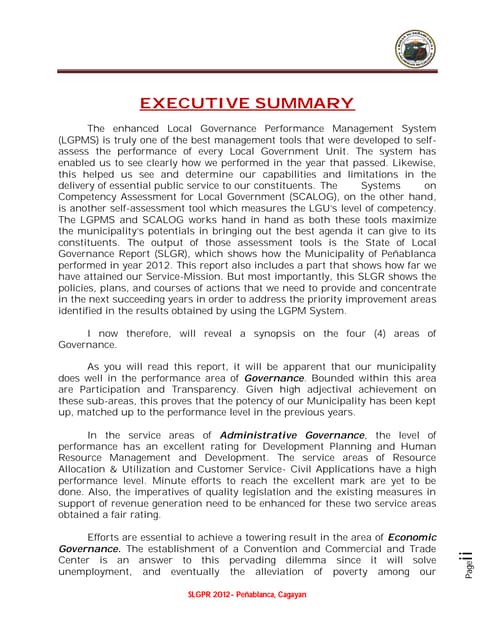 EXECUTIVE SUMMARY

The enhanced Local Governance Performance Management System (LGPMS) is truly one of the best management tools that were developed to self-assess the performance of every Local Government Unit. The system has enabled us to see clearly how we performed in the year that passed. Likewise, this helped us see and determine our capabilities and limitations in the delivery of essential public service to our constituents. The Systems on Competency Assessment for Local Government (SCALOG), on the other hand, is another self-assessment tool which measures the LGU's level of competency. The LGPMS and SCALOG works hand in hand as both these tools maximize the municipality's potentials in bringing out the best agenda it can give to its constituents. The output of those assessment tools is the State of Local Governance Report (SLGR), which shows how the Municipality of Peñablanca performed in year 2012. This report also includes a part that shows how far we have attained our Service-Mission. But most importantly, this SLGR shows the policies, plans, and courses of actions that we need to provide and concentrate in the next succeeding years in order to address the priority improvement areas identified in the results obtained by using the LGPM System.

I now therefore, will reveal a synopsis on the four (4) areas of Governance.

As you will read this report, it will be apparent that our municipality does well in the performance area of Governance. Bounded within this area are Participation and Transparency. Given high adjectival achievement on these sub-areas, this proves that the potency of our Municipality has been kept up, matched up to the performance level in the previous years.

In the service areas of Administrative Governance, the level of performance has an excellent rating for Development Planning and Human Resource Management and Development. The service areas of Resource Allocation & Utilization and Customer Service- Civil Applications have a high performance level. Minute efforts to reach the excellent mark are yet to be done. Also, the imperatives of quality legislation and the existing measures in support of revenue generation need to be enhanced for these two service areas obtained a fair rating.

Efforts are essential to achieve a towering result in the area of Economic Governance. The establishment of a Convention and Commercial and Trade Center is an answer to this pervading dilemma since it will solve unemployment, and eventually the alleviation of poverty among our

Page ii

SLGPR 2012- Peñablanca, Cagayan